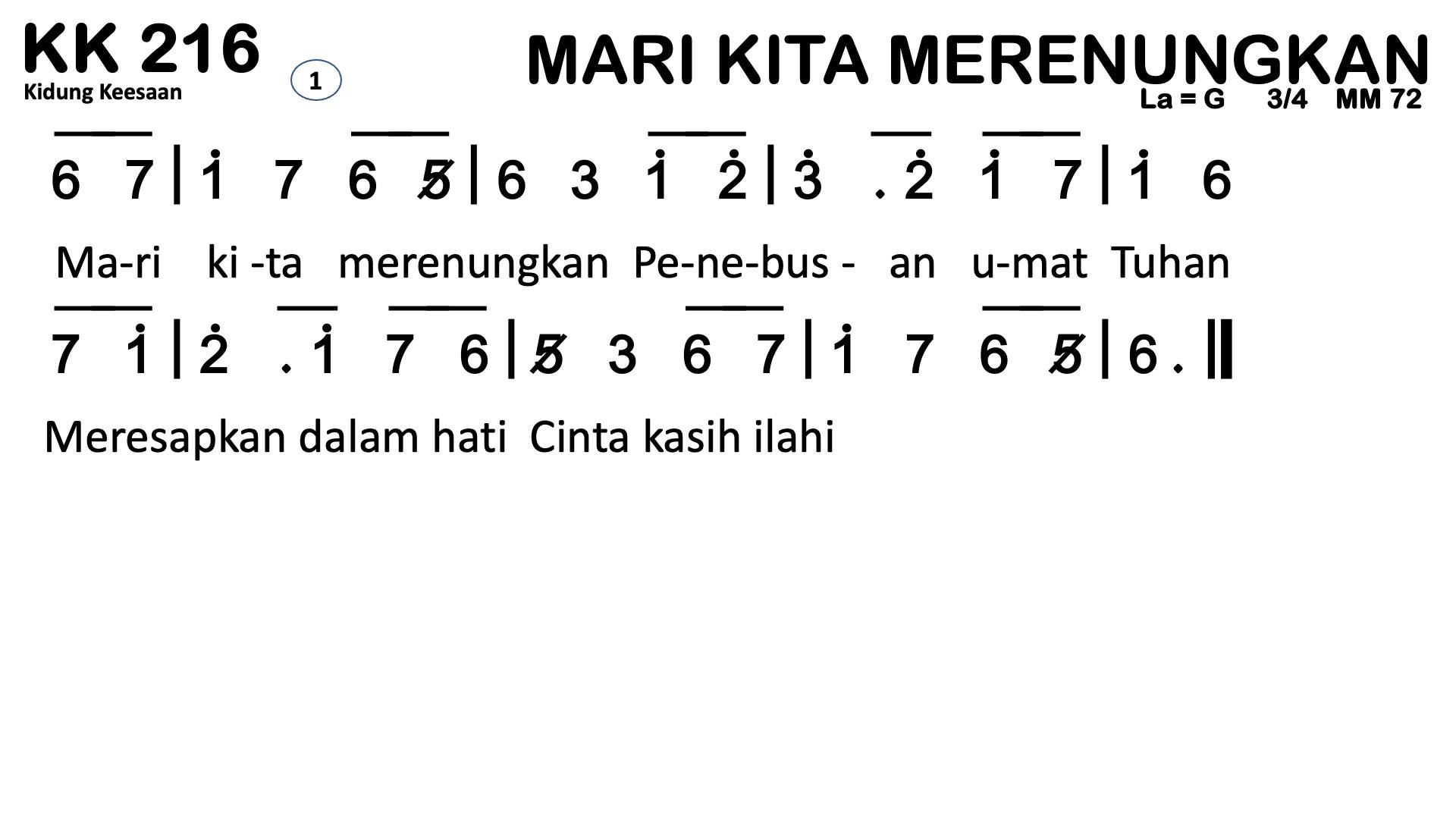 KK 216
Kidung Keesaan

1

MARI KITA MERENUNGKAN
La = G 3/4 MM 72

6 7 | $\dot{1}$ 7 6 5 | 6 3 $\dot{1}$ $\dot{2}$ | $\dot{3}$ . $\dot{2}$ $\dot{1}$ 7 | $\dot{1}$ 6

Ma-ri ki -ta merenungkan Pe-ne-bus - an u-mat Tuhan

7 $\dot{1}$ | $\dot{2}$ . $\dot{1}$ 7 6 | 5 3 6 7 | $\dot{1}$ 7 6 5 | 6 . ||

Meresapkan dalam hati Cinta kasih ilahi